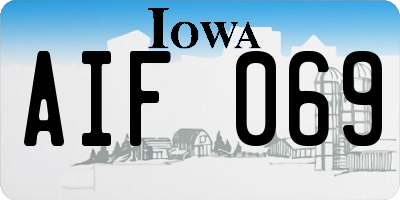 IOWA
AIF 069